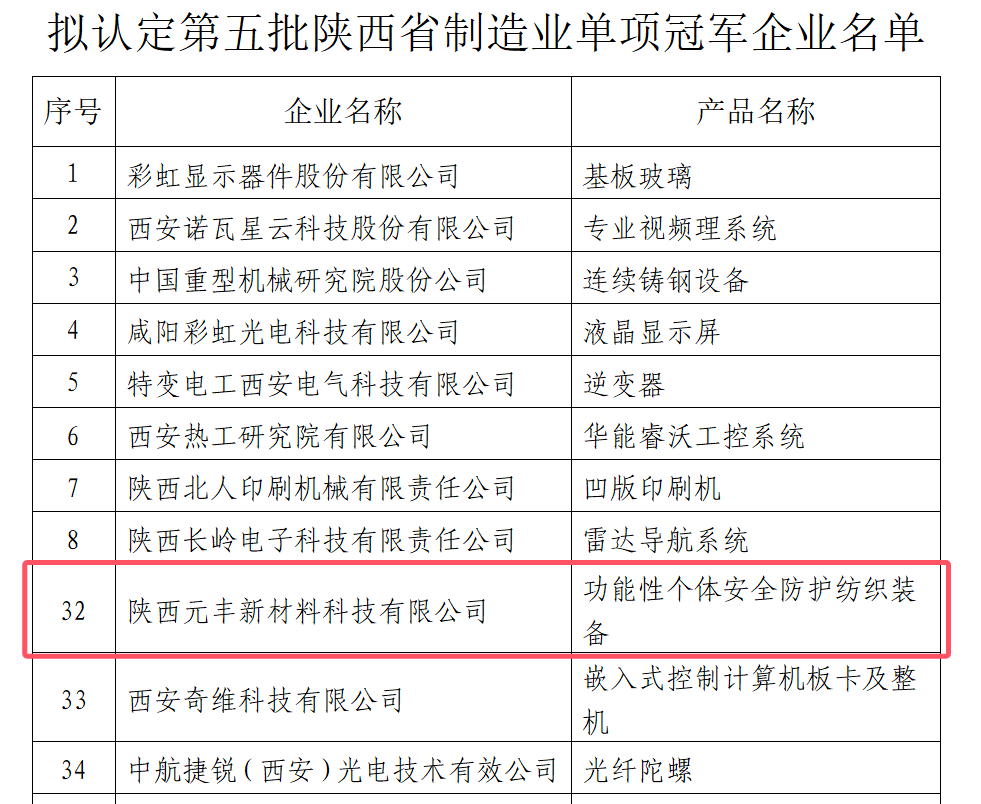 拟认定第五批陕西省制造业单项冠军企业名单

| 序号 | 企业名称 | 产品名称 |
|---|---|---|
| 1 | 彩虹显示器件股份有限公司 | 基板玻璃 |
| 2 | 西安诺瓦星云科技股份有限公司 | 专业视频理系统 |
| 3 | 中国重型机械研究院股份公司 | 连续铸钢设备 |
| 4 | 咸阳彩虹光电科技有限公司 | 液晶显示屏 |
| 5 | 特变电工西安电气科技有限公司 | 逆变器 |
| 6 | 西安热工研究院有限公司 | 华能睿沃工控系统 |
| 7 | 陕西北人印刷机械有限责任公司 | 凹版印刷机 |
| 8 | 陕西长岭电子科技有限责任公司 | 雷达导航系统 |
| 32 | 陕西元丰新材料科技有限公司 | 功能性个体安全防护纺织装备 |
| 33 | 西安奇维科技有限公司 | 嵌入式控制计算机板卡及整机 |
| 34 | 中航捷锐（西安）光电技术有效公司 | 光纤陀螺 |